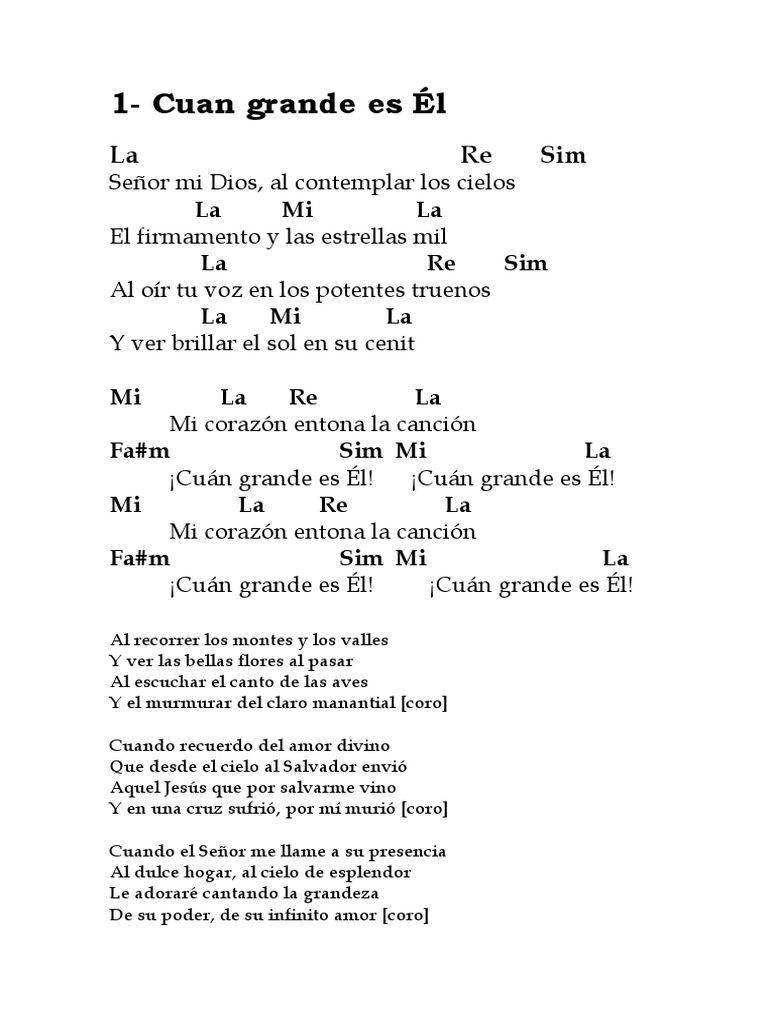 1- Cuan grande es Él

La Re Sim
Señor mi Dios, al contemplar los cielos
La Mi La
El firmamento y las estrellas mil
La Re Sim
Al oír tu voz en los potentes truenos
La Mi La
Y ver brillar el sol en su cenit

Mi La Re La
Mi corazón entona la canción
Fa#m Sim Mi La
¡Cuán grande es Él! ¡Cuán grande es Él!
Mi La Re La
Mi corazón entona la canción
Fa#m Sim Mi La
¡Cuán grande es Él! ¡Cuán grande es Él!

Al recorrer los montes y los valles
Y ver las bellas flores al pasar
Al escuchar el canto de las aves
Y el murmurar del claro manantial [coro]

Cuando recuerdo del amor divino
Que desde el cielo al Salvador envió
Aquel Jesús que por salvarme vino
Y en una cruz sufrió, por mí murió [coro]

Cuando el Señor me llame a su presencia
Al dulce hogar, al cielo de esplendor
Le adoraré cantando la grandeza
De su poder, de su infinito amor [coro]